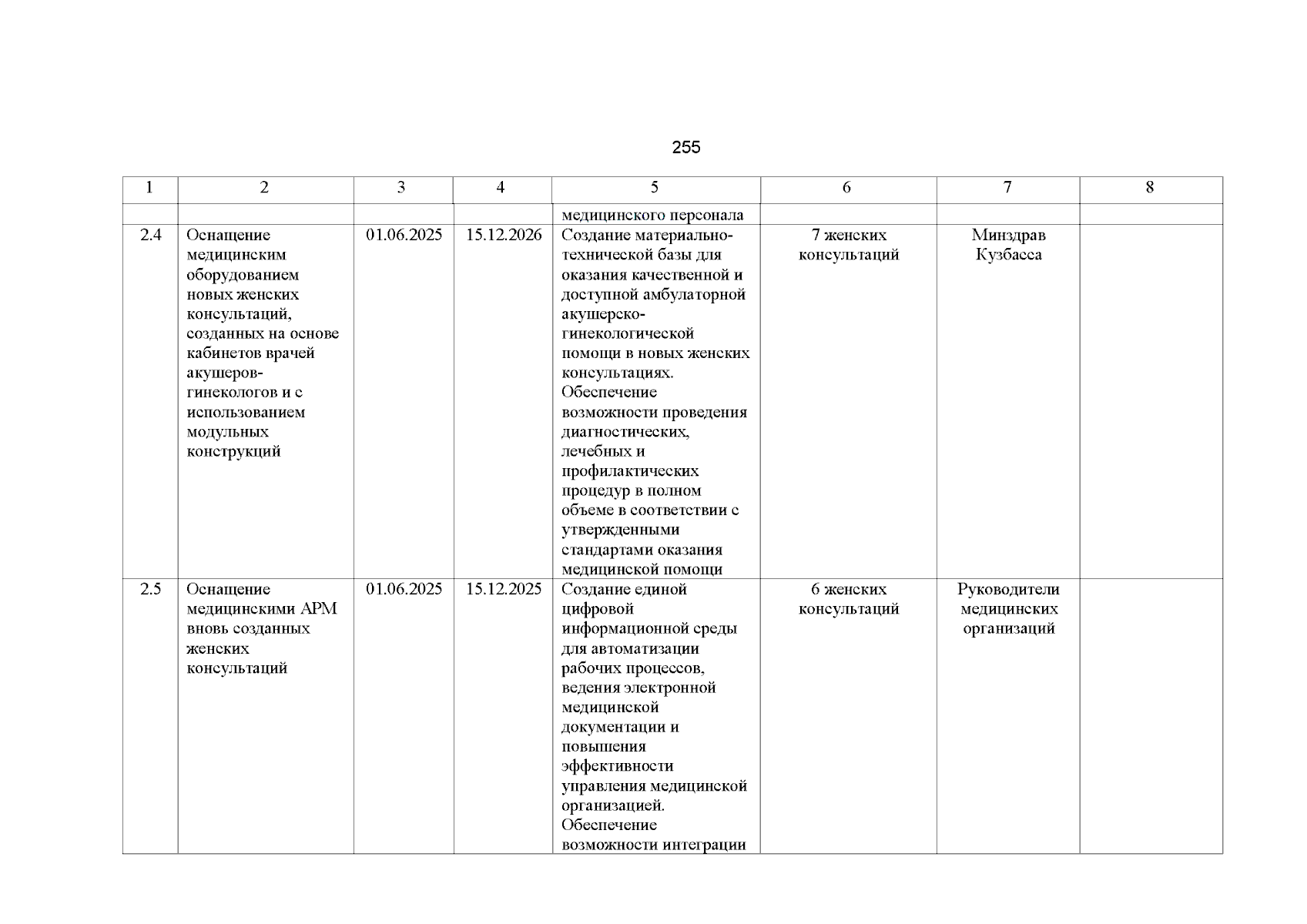 255

| 1 | 2 | 3 | 4 | 5 | 6 | 7 | 8 |
|---|---|---|---|---|---|---|---|
| | | | | медицинского персонала | | | |
| 2.4 | Оснащение медицинским оборудованием новых женских консультаций, созданных на основе кабинетов врачей акушеров-гинекологов и с использованием модульных конструкций | 01.06.2025 | 15.12.2026 | Создание материально-технической базы для оказания качественной и доступной амбулаторной акушерско-гинекологической помощи в новых женских консультациях. Обеспечение возможности проведения диагностических, лечебных и профилактических процедур в полном объеме в соответствии с утвержденными стандартами оказания медицинской помощи | 7 женских консультаций | Минздрав Кузбасса | |
| 2.5 | Оснащение медицинскими АРМ вновь созданных женских консультаций | 01.06.2025 | 15.12.2025 | Создание единой цифровой информационной среды для автоматизации рабочих процессов, ведения электронной медицинской документации и повышения эффективности управления медицинской организацией. Обеспечение возможности интеграции | 6 женских консультаций | Руководители медицинских организаций | |